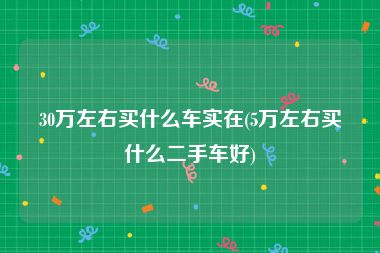 30万左右买什么车实在(5万左右买什么二手车好)